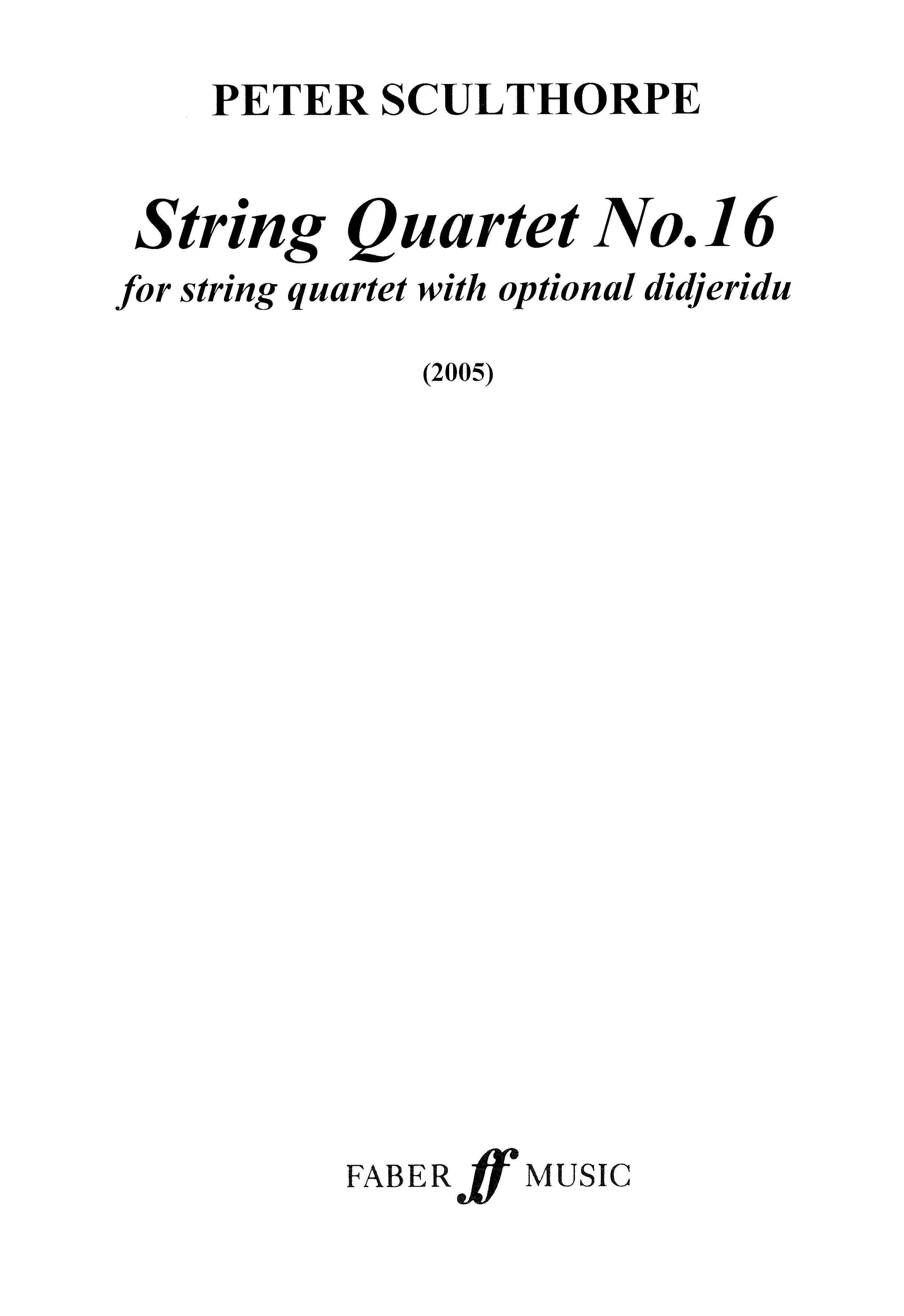 PETER SCULTHORPE

String Quartet No.16

for string quartet with optional didjeridu

(2005)

FABER ff MUSIC